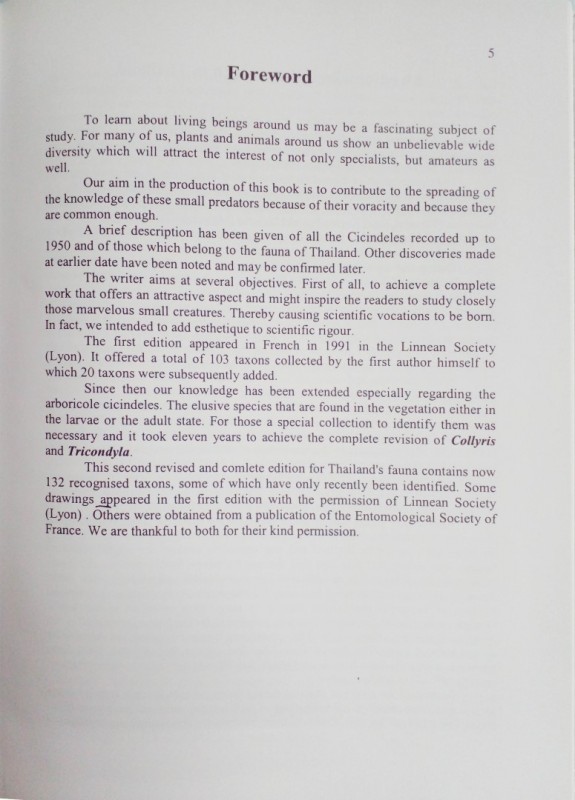 5

Foreword

To learn about living beings around us may be a fascinating subject of study. For many of us, plants and animals around us show an unbelievable wide diversity which will attract the interest of not only specialists, but amateurs as well.

Our aim in the production of this book is to contribute to the spreading of the knowledge of these small predators because of their voracity and because they are common enough.

A brief description has been given of all the Cicindeles recorded up to 1950 and of those which belong to the fauna of Thailand. Other discoveries made at earlier date have been noted and may be confirmed later.

The writer aims at several objectives. First of all, to achieve a complete work that offers an attractive aspect and might inspire the readers to study closely those marvelous small creatures. Thereby causing scientific vocations to be born. In fact, we intended to add esthetique to scientific rigour.

The first edition appeared in French in 1991 in the Linnean Society (Lyon). It offered a total of 103 taxons collected by the first author himself to which 20 taxons were subsequently added.

Since then our knowledge has been extended especially regarding the arboricole cicindeles. The elusive species that are found in the vegetation either in the larvae or the adult state. For those a special collection to identify them was necessary and it took eleven years to achieve the complete revision of Collyris and Tricondyla.

This second revised and comlete edition for Thailand's fauna contains now 132 recognised taxons, some of which have only recently been identified. Some drawings appeared in the first edition with the permission of Linnean Society (Lyon) . Others were obtained from a publication of the Entomological Society of France. We are thankful to both for their kind permission.